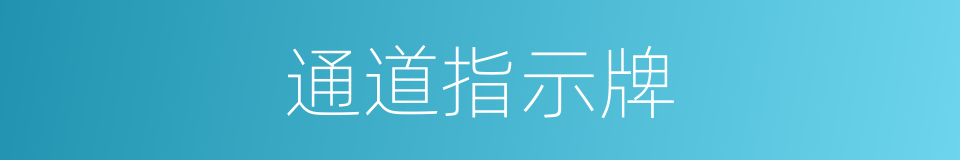 通道指示牌